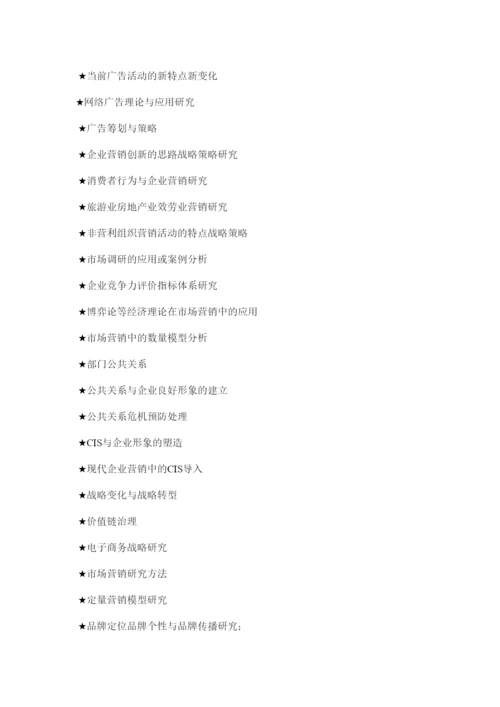 ★当前广告活动的新特点新变化

★网络广告理论与应用研究

★广告筹划与策略

★企业营销创新的思路战略策略研究

★消费者行为与企业营销研究

★旅游业房地产业效劳业营销研究

★非营利组织营销活动的特点战略策略

★市场调研的应用或案例分析

★企业竞争力评价指标体系研究

★博弈论等经济理论在市场营销中的应用

★市场营销中的数量模型分析

★部门公共关系

★公共关系与企业良好形象的建立

★公共关系危机预防处理

★CIS与企业形象的塑造

★现代企业营销中的CIS导入

★战略变化与战略转型

★价值链治理

★电子商务战略研究

★市场营销研究方法

★定量营销模型研究

★品牌定位品牌个性与品牌传播研究;